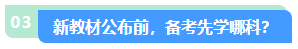 03

新教材公布前，备考先学哪科？